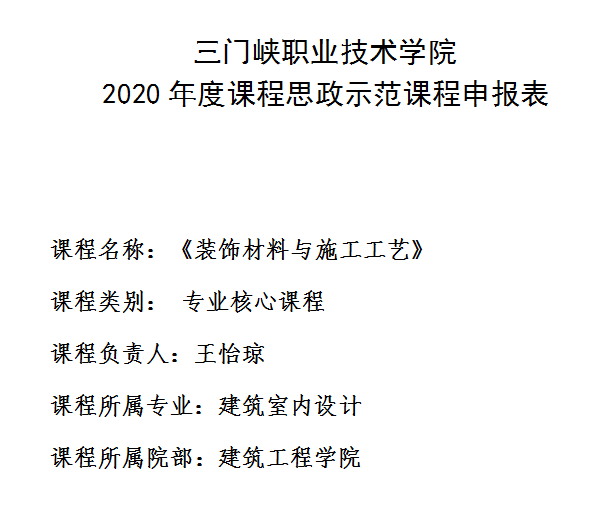 三门峡职业技术学院
2020年度课程思政示范课程申报表

课程名称：《装饰材料与施工工艺》

课程类别： 专业核心课程

课程负责人：王怡琼

课程所属专业：建筑室内设计

课程所属院部：建筑工程学院